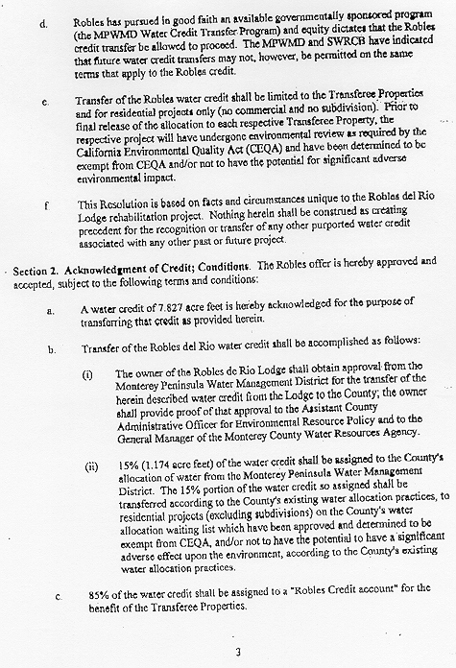 d. Robles has pursued in good faith an available governmentally sponsored program (the MPWMD Water Credit Transfer Program) and equity dictates that the Robles credit transfer be allowed to proceed. The MPWMD and SWRCB have indicated that future water credit transfers may not, however, be permitted on the same terms that apply to the Robles credit.

e. Transfer of the Robles water credit shall be limited to the Transferee Properties and for residential projects only (no commercial and no subdivision). Prior to final release of the allocation to each respective Transferee Property, the respective project will have undergone environmental review as required by the California Environmental Quality Act (CEQA) and have been determined to be exempt from CEQA and/or not to have the potential for significant adverse environmental impact.

f. This Resolution is based on facts and circumstances unique to the Robles del Rio Lodge rehabilitation project. Nothing herein shall be construed as creating precedent for the recognition or transfer of any other purported water credit associated with any other past or future project.

Section 2. Acknowledgment of Credit; Conditions. The Robles offer is hereby approved and accepted, subject to the following terms and conditions:

a. A water credit of 7.827 acre feet is hereby acknowledged for the purpose of transferring that credit as provided herein.

b. Transfer of the Robles del Rio water credit shall be accomplished as follows:

(i) The owner of the Robles de Rio Lodge shall obtain approval from the Monterey Peninsula Water Management District for the transfer of the herein described water credit from the Lodge to the County; the owner shall provide proof of that approval to the Assistant County Administrative Officer for Environmental Resource Policy and to the General Manager of the Monterey County Water Resources Agency.

(ii) 15% (1.174 acre feet) of the water credit shall be assigned to the County's allocation of water from the Monterey Peninsula Water Management District. The 15% portion of the water credit so assigned shall be transferred according to the County's existing water allocation practices, to residential projects (excluding subdivisions) on the County's water allocation waiting list which have been approved and determined to be exempt from CEQA, and/or not to have the potential to have a significant adverse effect upon the environment, according to the County's existing water allocation practices.

c. 85% of the water credit shall be assigned to a "Robles Credit account" for the benefit of the Transferee Properties.

3